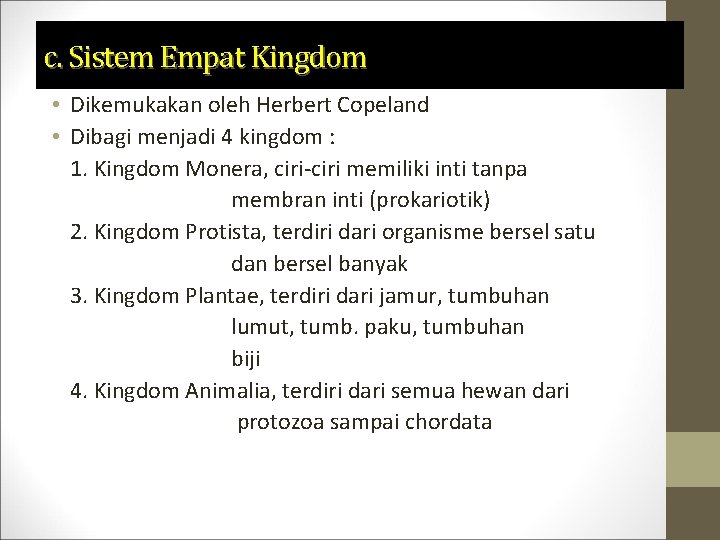 c. Sistem Empat Kingdom

• Dikemukakan oleh Herbert Copeland
• Dibagi menjadi 4 kingdom :
1. Kingdom Monera, ciri-ciri memiliki inti tanpa membran inti (prokariotik)
2. Kingdom Protista, terdiri dari organisme bersel satu dan bersel banyak
3. Kingdom Plantae, terdiri dari jamur, tumbuhan lumut, tumb. paku, tumbuhan biji
4. Kingdom Animalia, terdiri dari semua hewan dari protozoa sampai chordata